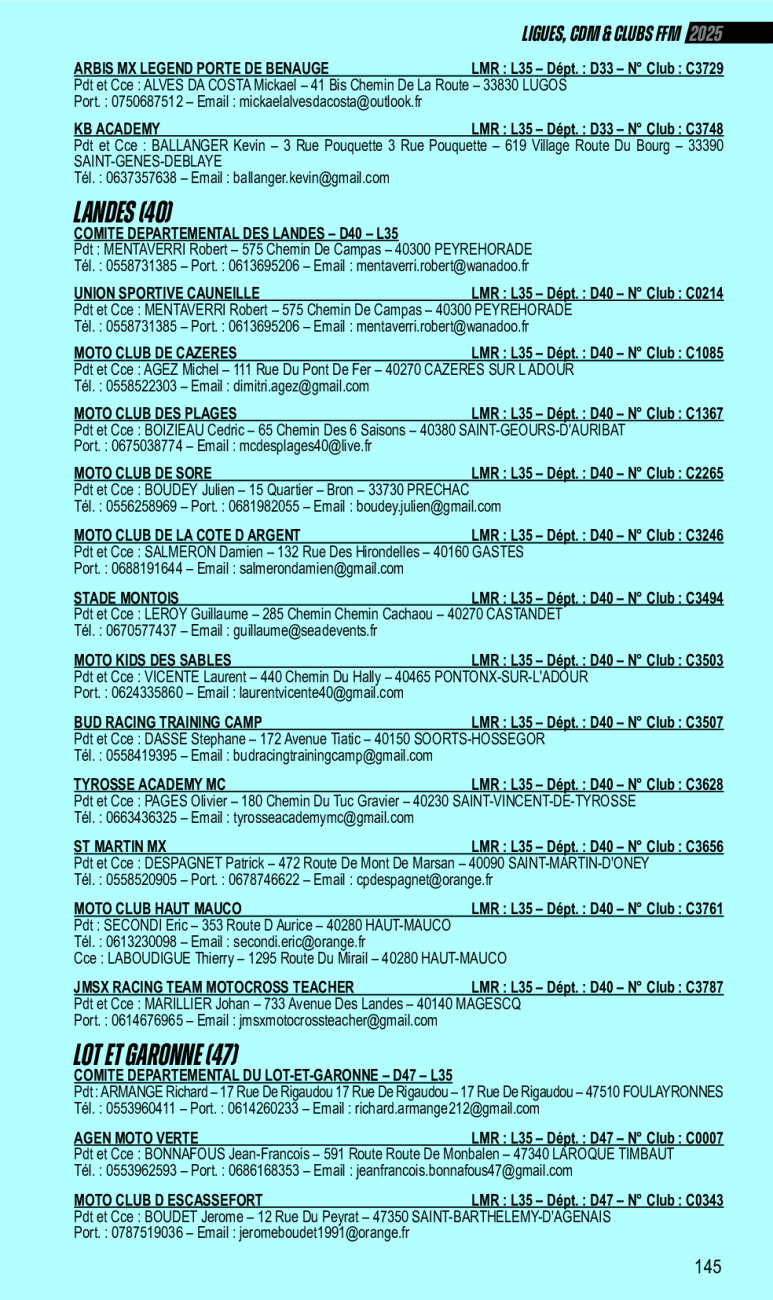 LIGUES, CDM & CLUBS FFM 2025

ARBIS MX LEGEND PORTE DE BENAUGE LMR : L35 – Dépt. : D33 – N° Club : C3729
Pdt et Cce : ALVES DA COSTA Mickael – 41 Bis Chemin De La Route – 33830 LUGOS
Port. : 0750687512 – Email : mickaelalvesdacosta@outlook.fr

KB ACADEMY LMR : L35 – Dépt. : D33 – N° Club : C3748
Pdt et Cce : BALLANGER Kevin – 3 Rue Pouquette 3 Rue Pouquette – 619 Village Route Du Bourg – 33390 SAINT-GENES-DEBLAYE
Tél. : 0637357638 – Email : ballanger.kevin@gmail.com

LANDES (40)

COMITE DEPARTEMENTAL DES LANDES – D40 – L35
Pdt : MENTAVERRI Robert – 575 Chemin De Campas – 40300 PEYREHORADE
Tél. : 0558731385 – Port. : 0613695206 – Email : mentaverri.robert@wanadoo.fr

UNION SPORTIVE CAUNEILLE LMR : L35 – Dépt. : D40 – N° Club : C0214
Pdt et Cce : MENTAVERRI Robert – 575 Chemin De Campas – 40300 PEYREHORADE
Tél. : 0558731385 – Port. : 0613695206 – Email : mentaverri.robert@wanadoo.fr

MOTO CLUB DE CAZERES LMR : L35 – Dépt. : D40 – N° Club : C1085
Pdt et Cce : AGEZ Michel – 111 Rue Du Pont De Fer – 40270 CAZERES SUR L ADOUR
Tél. : 0558522303 – Email : dimitri.agez@gmail.com

MOTO CLUB DES PLAGES LMR : L35 – Dépt. : D40 – N° Club : C1367
Pdt et Cce : BOIZIEAU Cedric – 65 Chemin Des 6 Saisons – 40380 SAINT-GEOURS-D'AURIBAT
Port. : 0675038774 – Email : mcdesplages40@live.fr

MOTO CLUB DE SORE LMR : L35 – Dépt. : D40 – N° Club : C2265
Pdt et Cce : BOUDEY Julien – 15 Quartier – Bron – 33730 PRECHAC
Tél. : 0556258969 – Port. : 0681982055 – Email : boudey.julien@gmail.com

MOTO CLUB DE LA COTE D ARGENT LMR : L35 – Dépt. : D40 – N° Club : C3246
Pdt et Cce : SALMERON Damien – 132 Rue Des Hirondelles – 40160 GASTES
Port. : 0688191644 – Email : salmerondamien@gmail.com

STADE MONTOIS LMR : L35 – Dépt. : D40 – N° Club : C3494
Pdt et Cce : LEROY Guillaume – 285 Chemin Chemin Cachaou – 40270 CASTANDET
Tél. : 0670577437 – Email : guillaume@seadevents.fr

MOTO KIDS DES SABLES LMR : L35 – Dépt. : D40 – N° Club : C3503
Pdt et Cce : VICENTE Laurent – 440 Chemin Du Hally – 40465 PONTONX-SUR-L'ADOUR
Port. : 0624335860 – Email : laurentvicente40@gmail.com

BUD RACING TRAINING CAMP LMR : L35 – Dépt. : D40 – N° Club : C3507
Pdt et Cce : DASSE Stephane – 172 Avenue Tiatic – 40150 SOORTS-HOSSEGOR
Tél. : 0558419395 – Email : budracingtrainingcamp@gmail.com

TYROSSE ACADEMY MC LMR : L35 – Dépt. : D40 – N° Club : C3628
Pdt et Cce : PAGES Olivier – 180 Chemin Du Tuc Gravier – 40230 SAINT-VINCENT-DE-TYROSSE
Tél. : 0663436325 – Email : tyrosseacademymc@gmail.com

ST MARTIN MX LMR : L35 – Dépt. : D40 – N° Club : C3656
Pdt et Cce : DESPAGNET Patrick – 472 Route De Mont De Marsan – 40090 SAINT-MARTIN-D'ONEY
Tél. : 0558520905 – Port. : 0678746622 – Email : cpdespagnet@orange.fr

MOTO CLUB HAUT MAUCO LMR : L35 – Dépt. : D40 – N° Club : C3761
Pdt : SECONDI Eric – 353 Route D Aurice – 40280 HAUT-MAUCO
Tél. : 0613230098 – Email : secondi.eric@orange.fr
Cce : LABOUDIGUE Thierry – 1295 Route Du Mirail – 40280 HAUT-MAUCO

JMSX RACING TEAM MOTOCROSS TEACHER LMR : L35 – Dépt. : D40 – N° Club : C3787
Pdt et Cce : MARILLIER Johan – 733 Avenue Des Landes – 40140 MAGESCQ
Port. : 0614676965 – Email : jmsxmotocrossteacher@gmail.com

LOT ET GARONNE (47)

COMITE DEPARTEMENTAL DU LOT-ET-GARONNE – D47 – L35
Pdt : ARMANGE Richard – 17 Rue De Rigaudou 17 Rue De Rigaudou – 17 Rue De Rigaudou – 47510 FOULAYRONNES
Tél. : 0553960411 – Port. : 0614260233 – Email : richard.armange212@gmail.com

AGEN MOTO VERTE LMR : L35 – Dépt. : D47 – N° Club : C0007
Pdt et Cce : BONNAFOUS Jean-Francois – 591 Route Route De Monbalen – 47340 LAROQUE TIMBAUT
Tél. : 0553962593 – Port. : 0686168353 – Email : jeanfrancois.bonnafous47@gmail.com

MOTO CLUB D ESCASSEFORT LMR : L35 – Dépt. : D47 – N° Club : C0343
Pdt et Cce : BOUDET Jerome – 12 Rue Du Peyrat – 47350 SAINT-BARTHELEMY-D'AGENAIS
Port. : 0787519036 – Email : jeromeboudet1991@orange.fr

145